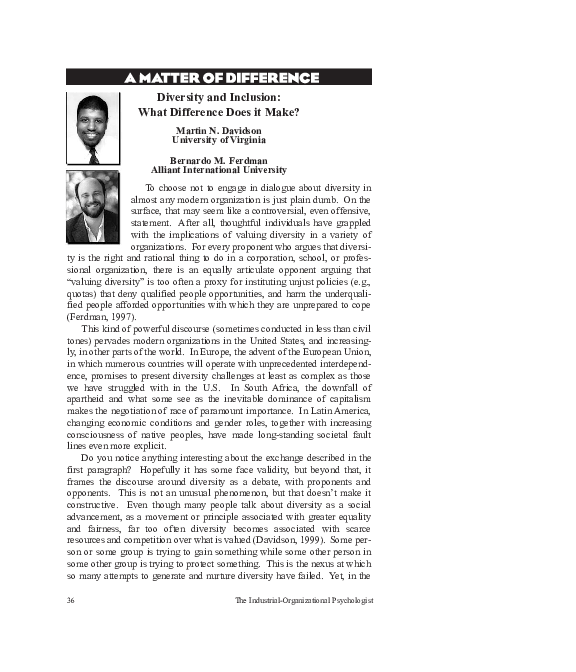 A MATTER OF DIFFERENCE

Diversity and Inclusion:
What Difference Does it Make?

Martin N. Davidson
University of Virginia

Bernardo M. Ferdman
Alliant International University

To choose not to engage in dialogue about diversity in almost any modern organization is just plain dumb. On the surface, that may seem like a controversial, even offensive, statement. After all, thoughtful individuals have grappled with the implications of valuing diversity in a variety of organizations. For every proponent who argues that diversity is the right and rational thing to do in a corporation, school, or professional organization, there is an equally articulate opponent arguing that "valuing diversity" is too often a proxy for instituting unjust policies (e.g., quotas) that deny qualified people opportunities, and harm the underqualified people afforded opportunities with which they are unprepared to cope (Ferdman, 1997).

This kind of powerful discourse (sometimes conducted in less than civil tones) pervades modern organizations in the United States, and increasingly, in other parts of the world. In Europe, the advent of the European Union, in which numerous countries will operate with unprecedented interdependence, promises to present diversity challenges at least as complex as those we have struggled with in the U.S. In South Africa, the downfall of apartheid and what some see as the inevitable dominance of capitalism makes the negotiation of race of paramount importance. In Latin America, changing economic conditions and gender roles, together with increasing consciousness of native peoples, have made long-standing societal fault lines even more explicit.

Do you notice anything interesting about the exchange described in the first paragraph? Hopefully it has some face validity, but beyond that, it frames the discourse around diversity as a debate, with proponents and opponents. This is not an unusual phenomenon, but that doesn't make it constructive. Even though many people talk about diversity as a social advancement, as a movement or principle associated with greater equality and fairness, far too often diversity becomes associated with scarce resources and competition over what is valued (Davidson, 1999). Some person or some group is trying to gain something while some other person in some other group is trying to protect something. This is the nexus at which so many attempts to generate and nurture diversity have failed. Yet, in the

36 The Industrial-Organizational Psychologist